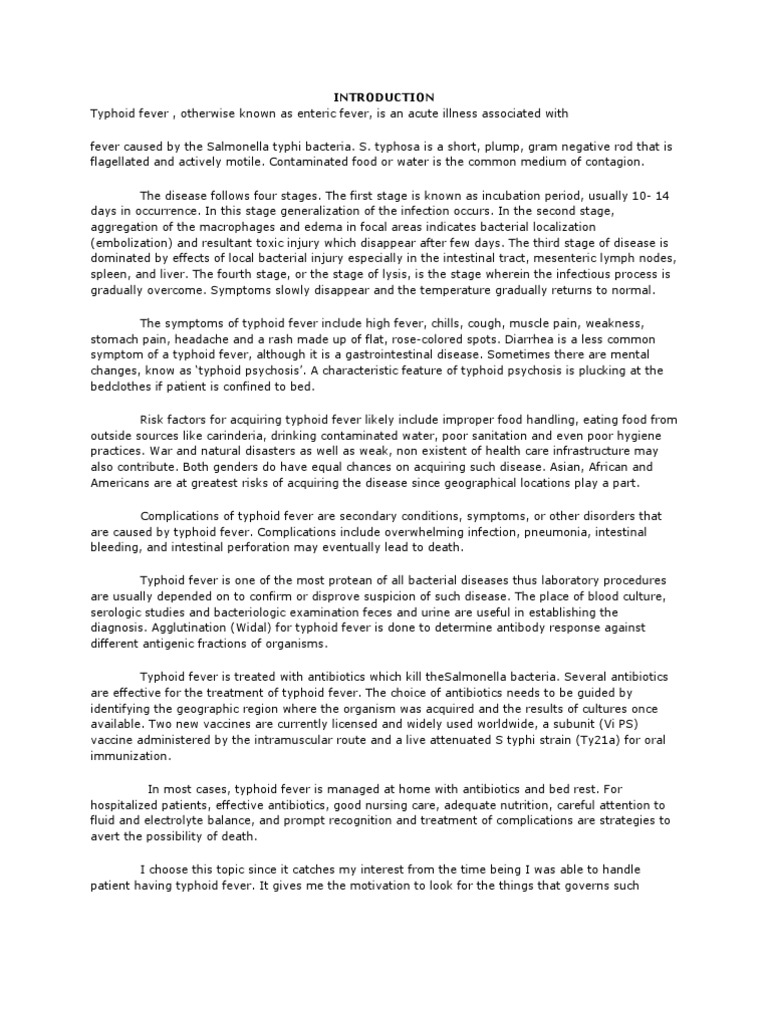 INTRODUCTION

Typhoid fever , otherwise known as enteric fever, is an acute illness associated with

fever caused by the Salmonella typhi bacteria. S. typhosa is a short, plump, gram negative rod that is flagellated and actively motile. Contaminated food or water is the common medium of contagion.

The disease follows four stages. The first stage is known as incubation period, usually 10- 14 days in occurrence. In this stage generalization of the infection occurs. In the second stage, aggregation of the macrophages and edema in focal areas indicates bacterial localization (embolization) and resultant toxic injury which disappear after few days. The third stage of disease is dominated by effects of local bacterial injury especially in the intestinal tract, mesenteric lymph nodes, spleen, and liver. The fourth stage, or the stage of lysis, is the stage wherein the infectious process is gradually overcome. Symptoms slowly disappear and the temperature gradually returns to normal.

The symptoms of typhoid fever include high fever, chills, cough, muscle pain, weakness, stomach pain, headache and a rash made up of flat, rose-colored spots. Diarrhea is a less common symptom of a typhoid fever, although it is a gastrointestinal disease. Sometimes there are mental changes, know as 'typhoid psychosis'. A characteristic feature of typhoid psychosis is plucking at the bedclothes if patient is confined to bed.

Risk factors for acquiring typhoid fever likely include improper food handling, eating food from outside sources like carinderia, drinking contaminated water, poor sanitation and even poor hygiene practices. War and natural disasters as well as weak, non existent of health care infrastructure may also contribute. Both genders do have equal chances on acquiring such disease. Asian, African and Americans are at greatest risks of acquiring the disease since geographical locations play a part.

Complications of typhoid fever are secondary conditions, symptoms, or other disorders that are caused by typhoid fever. Complications include overwhelming infection, pneumonia, intestinal bleeding, and intestinal perforation may eventually lead to death.

Typhoid fever is one of the most protean of all bacterial diseases thus laboratory procedures are usually depended on to confirm or disprove suspicion of such disease. The place of blood culture, serologic studies and bacteriologic examination feces and urine are useful in establishing the diagnosis. Agglutination (Widal) for typhoid fever is done to determine antibody response against different antigenic fractions of organisms.

Typhoid fever is treated with antibiotics which kill theSalmonella bacteria. Several antibiotics are effective for the treatment of typhoid fever. The choice of antibiotics needs to be guided by identifying the geographic region where the organism was acquired and the results of cultures once available. Two new vaccines are currently licensed and widely used worldwide, a subunit (Vi PS) vaccine administered by the intramuscular route and a live attenuated S typhi strain (Ty21a) for oral immunization.

In most cases, typhoid fever is managed at home with antibiotics and bed rest. For hospitalized patients, effective antibiotics, good nursing care, adequate nutrition, careful attention to fluid and electrolyte balance, and prompt recognition and treatment of complications are strategies to avert the possibility of death.

I choose this topic since it catches my interest from the time being I was able to handle patient having typhoid fever. It gives me the motivation to look for the things that governs such